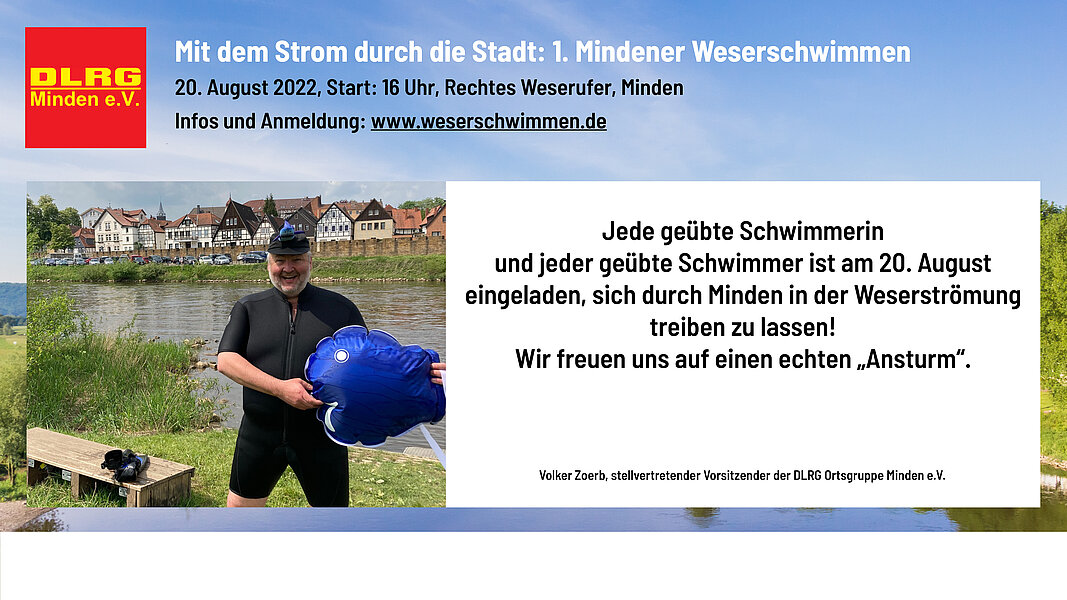 DLRG
Minden e.V.

Mit dem Strom durch die Stadt: 1. Mindener Weserschwimmen

20. August 2022, Start: 16 Uhr, Rechtes Weserufer, Minden

Infos und Anmeldung: www.weserschwimmen.de

Jede geübte Schwimmerin
und jeder geübte Schwimmer ist am 20. August
eingeladen, sich durch Minden in der Weserströmung
treiben zu lassen!
Wir freuen uns auf einen echten „Ansturm“.

Volker Zoerb, stellvertretender Vorsitzender der DLRG Ortsgruppe Minden e.V.